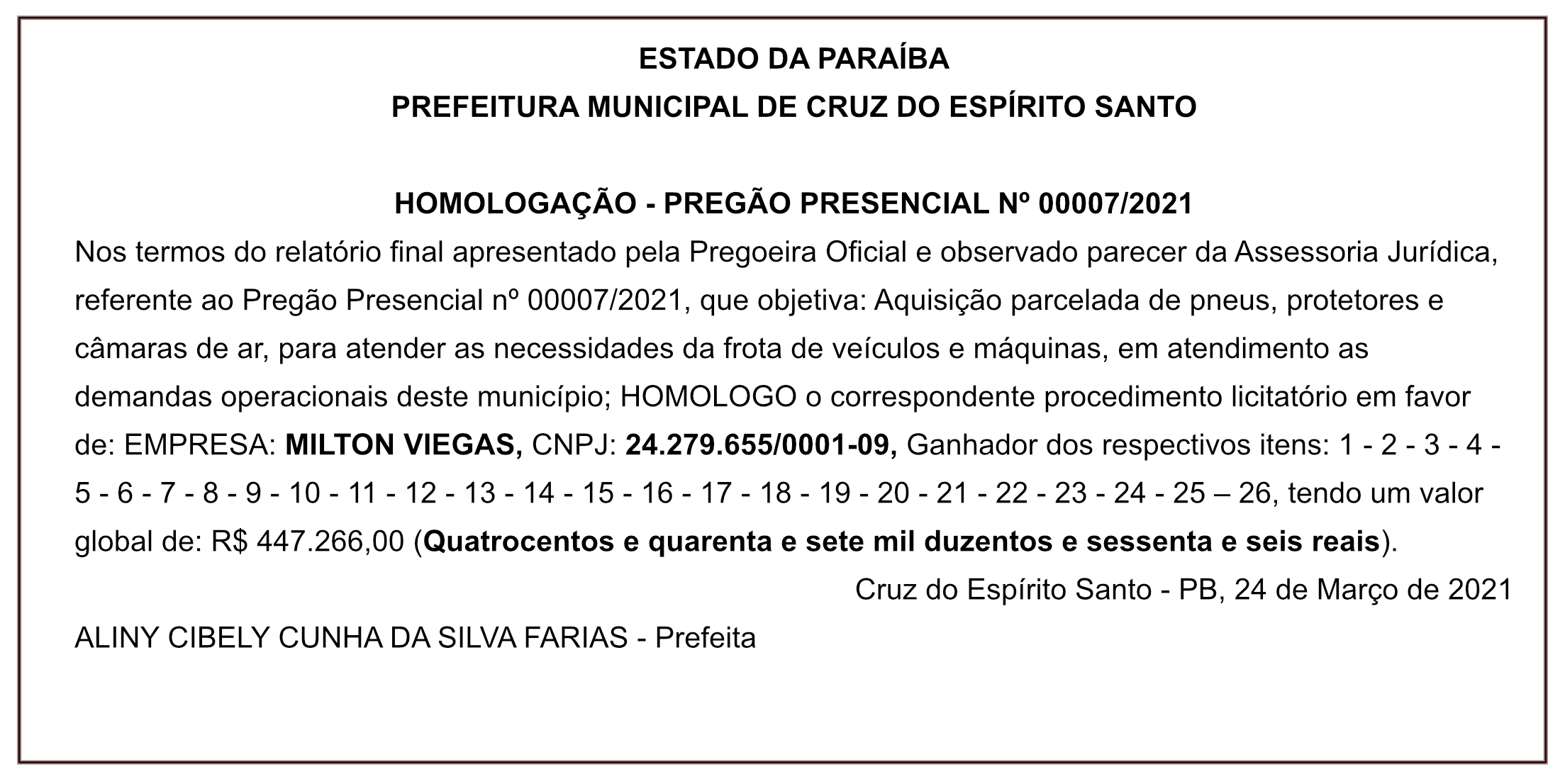 ESTADO DA PARAÍBA
PREFEITURA MUNICIPAL DE CRUZ DO ESPÍRITO SANTO

HOMOLOGAÇÃO - PREGÃO PRESENCIAL Nº 00007/2021

Nos termos do relatório final apresentado pela Pregoeira Oficial e observado parecer da Assessoria Jurídica, referente ao Pregão Presencial nº 00007/2021, que objetiva: Aquisição parcelada de pneus, protetores e câmaras de ar, para atender as necessidades da frota de veículos e máquinas, em atendimento as demandas operacionais deste município; HOMOLOGO o correspondente procedimento licitatório em favor de: EMPRESA: MILTON VIEGAS, CNPJ: 24.279.655/0001-09, Ganhador dos respectivos itens: 1 - 2 - 3 - 4 - 5 - 6 - 7 - 8 - 9 - 10 - 11 - 12 - 13 - 14 - 15 - 16 - 17 - 18 - 19 - 20 - 21 - 22 - 23 - 24 - 25 – 26, tendo um valor global de: R$ 447.266,00 (Quatrocentos e quarenta e sete mil duzentos e sessenta e seis reais).

Cruz do Espírito Santo - PB, 24 de Março de 2021

ALINY CIBELY CUNHA DA SILVA FARIAS - Prefeita